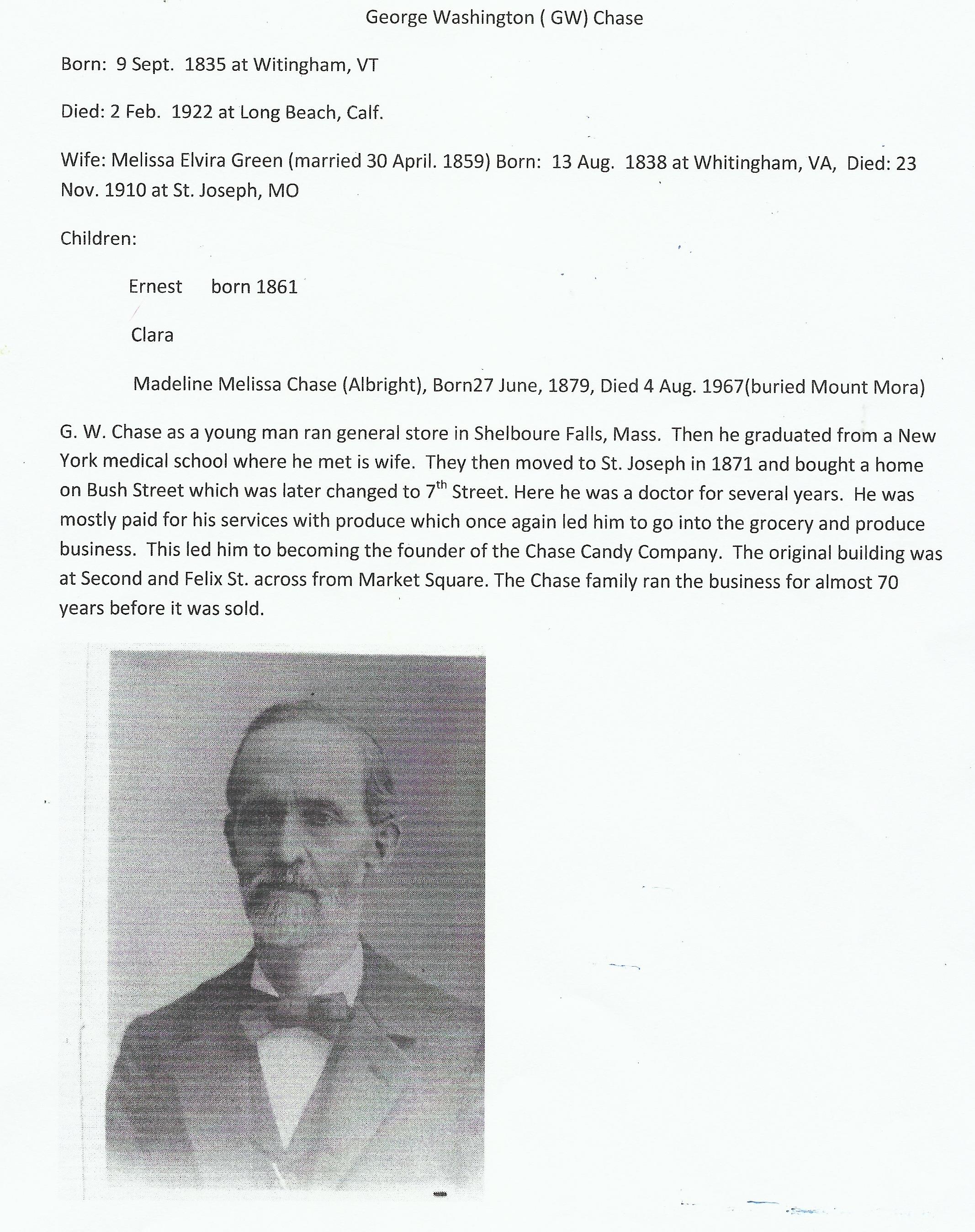 George Washington ( GW) Chase

Born: 9 Sept. 1835 at Witingham, VT

Died: 2 Feb. 1922 at Long Beach, Calf.

Wife: Melissa Elvira Green (married 30 April. 1859) Born: 13 Aug. 1838 at Whitingham, VA, Died: 23 Nov. 1910 at St. Joseph, MO

Children:

Ernest born 1861

Clara

Madeline Melissa Chase (Albright), Born27 June, 1879, Died 4 Aug. 1967(buried Mount Mora)

G. W. Chase as a young man ran general store in Shelboure Falls, Mass. Then he graduated from a New York medical school where he met is wife. They then moved to St. Joseph in 1871 and bought a home on Bush Street which was later changed to 7$^{th}$ Street. Here he was a doctor for several years. He was mostly paid for his services with produce which once again led him to go into the grocery and produce business. This led him to becoming the founder of the Chase Candy Company. The original building was at Second and Felix St. across from Market Square. The Chase family ran the business for almost 70 years before it was sold.